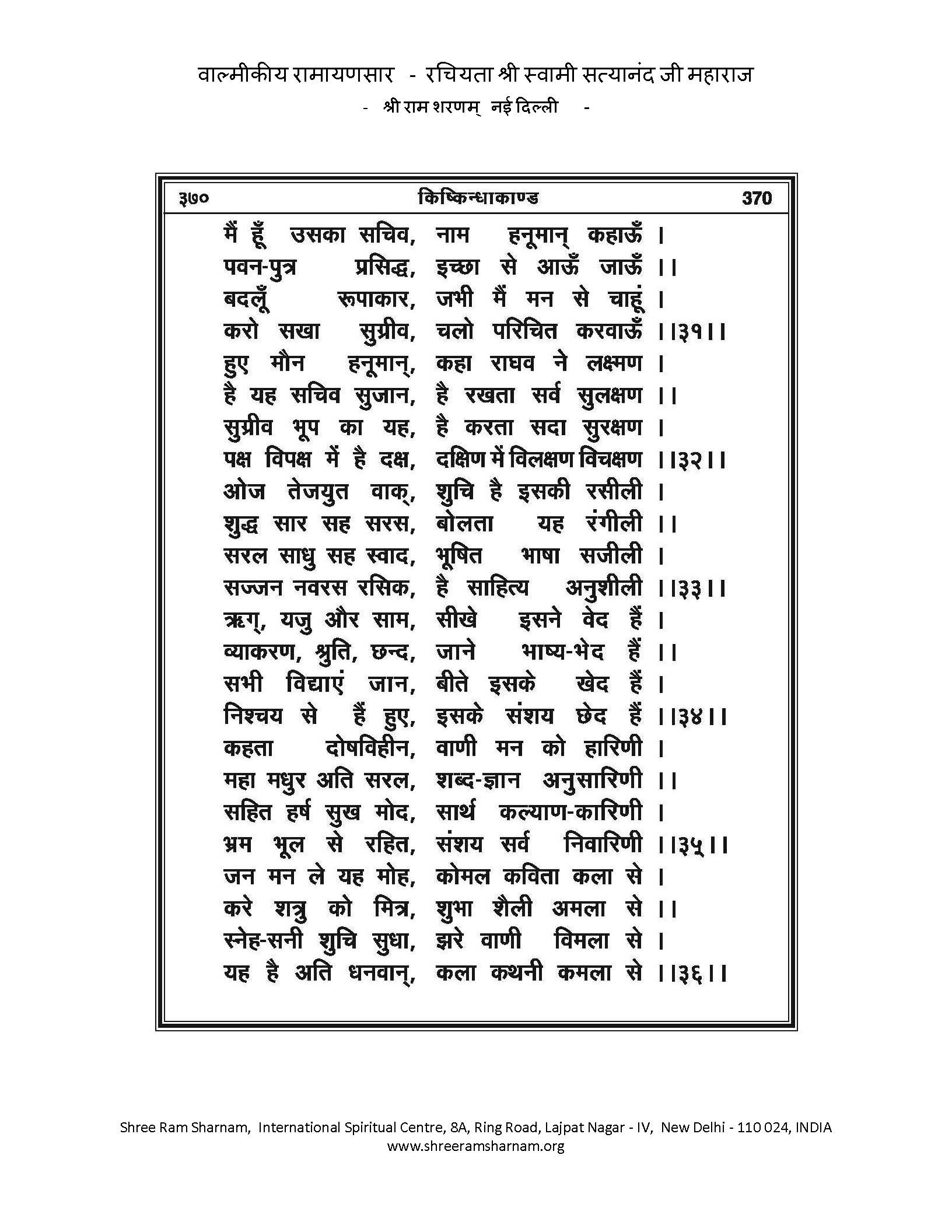 वाल्मीकीय रामायणसार - रचियता श्री स्वामी सत्यानंद जी महाराज
- श्री राम शरणम् नई दिल्ली -

३७० किष्किन्धाकाण्ड 370

मैं हूँ उसका सचिव, नाम हनूमान् कहाऊँ ।
पवन-पुत्र प्रसिद्ध, इच्छा से आऊँ जाऊँ ।।
बदलूँ रूपाकार, जभी मैं मन से चाहूं ।
करो सखा सुग्रीव, चलो परिचित करवाऊँ ।।३१।।
हुए मौन हनूमान्, कहा राघव ने लक्ष्मण ।
है यह सचिव सुजान, है रखता सर्व सुलक्षण ।।
सुग्रीव भूप का यह, है करता सदा सुरक्षण ।
पक्ष विपक्ष में है दक्ष, दक्षिण में विलक्षण विचक्षण ।।३२।।
ओज तेजयुत वाक्, शुचि है इसकी रसीली ।
शुद्ध सार सह सरस, बोलता यह रंगीली ।।
सरल साधु सह स्वाद, भूषित भाषा सजीली ।
सज्जन नवरस रसिक, है साहित्य अनुशीली ।।३३।।
ऋग्, यजु और साम, सीखे इसने वेद हैं ।
व्याकरण, श्रुति, छन्द, जाने भाष्य-भेद हैं ।।
सभी विद्याएं जान, बीते इसके खेद हैं ।
निश्चय से हैं हुए, इसके संशय छेद हैं ।।३४।।
कहता दोषविहीन, वाणी मन को हारिणी ।
महा मधुर अति सरल, शब्द-ज्ञान अनुसारिणी ।।
सहित हर्ष सुख मोद, सार्थ कल्याण-कारिणी ।
भ्रम भूल से रहित, संशय सर्व निवारिणी ।।३५।।
जन मन ले यह मोह, कोमल कविता कला से ।
करे शत्रु को मित्र, शुभा शैली अमला से ।।
स्नेह-सनी शुचि सुधा, झरे वाणी विमला से ।
यह है अति धनवान्, कला कथनी कमला से ।।३६।।

Shree Ram Sharnam, International Spiritual Centre, 8A, Ring Road, Lajpat Nagar - IV, New Delhi - 110 024, INDIA
www.shreeramsharnam.org